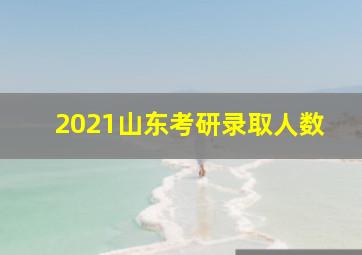 2021山东考研录取人数